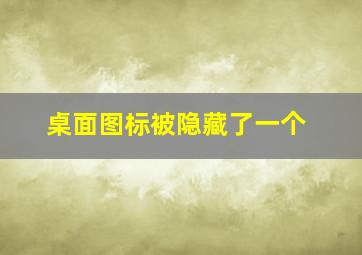 桌面图标被隐藏了一个